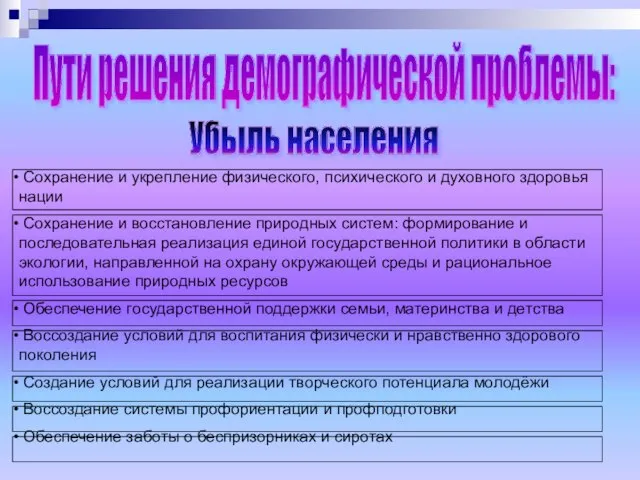 Пути решения демографической проблемы:

Убыль населения

• Сохранение и укрепление физического, психического и духовного здоровья нации

• Сохранение и восстановление природных систем: формирование и последовательная реализация единой государственной политики в области экологии, направленной на охрану окружающей среды и рациональное использование природных ресурсов

• Обеспечение государственной поддержки семьи, материнства и детства

• Воссоздание условий для воспитания физически и нравственно здорового поколения

• Создание условий для реализации творческого потенциала молодёжи

• Воссоздание системы профориентации и профподготовки

• Обеспечение заботы о беспризорниках и сиротах